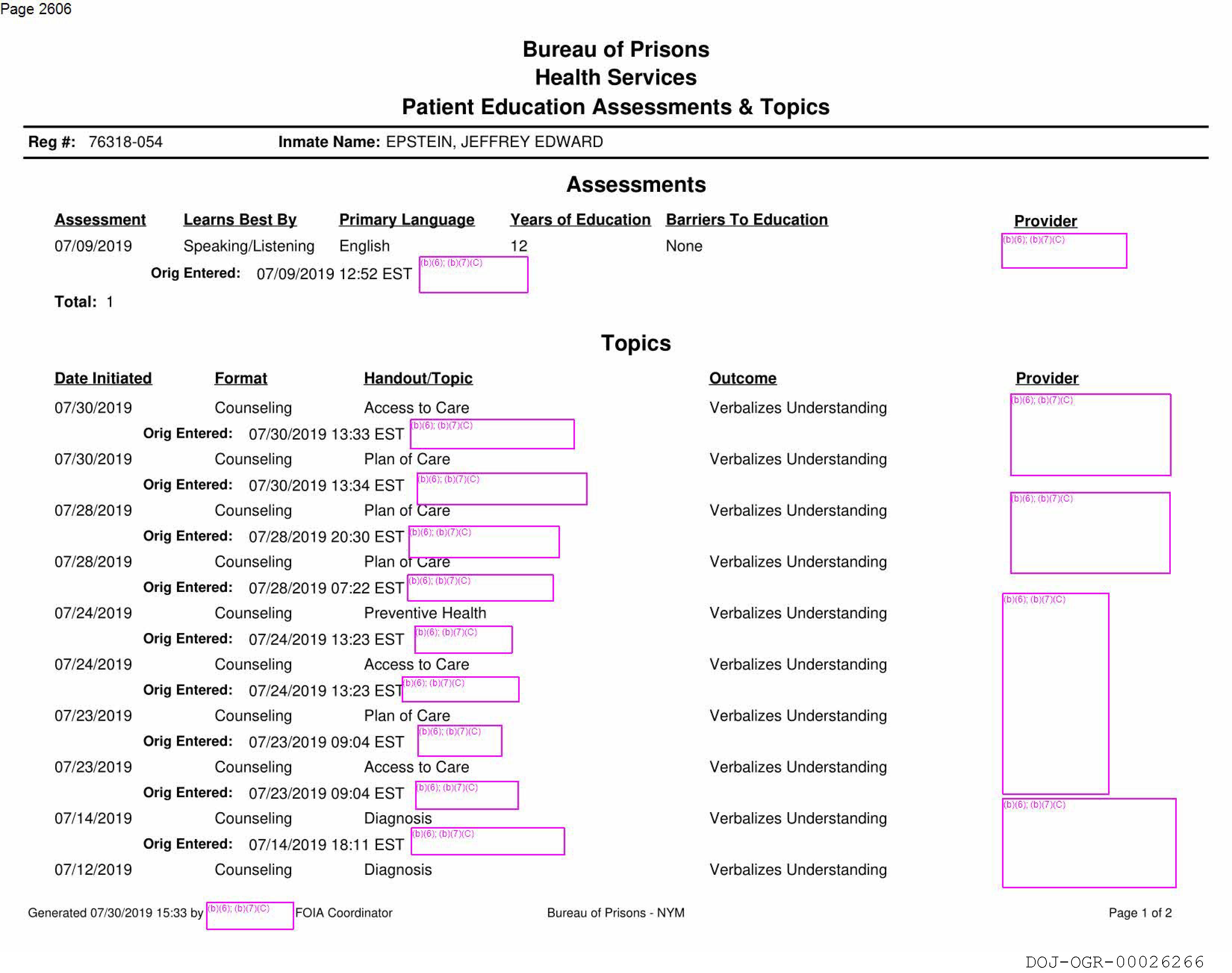 Page 2606

Bureau of Prisons
Health Services
Patient Education Assessments & Topics

Reg #: 76318-054 Inmate Name: EPSTEIN, JEFFREY EDWARD

Assessments

| Assessment | Learns Best By | Primary Language | Years of Education | Barriers To Education | Provider |
|---|---|---|---|---|---|
| 07/09/2019 | Speaking/Listening | English | 12 | None | (b)(6); (b)(7)(C) |

Orig Entered: 07/09/2019 12:52 EST (b)(6); (b)(7)(C)

Total: 1

Topics

| Date Initiated | Format | Handout/Topic | Outcome | Provider |
|---|---|---|---|---|
| 07/30/2019 | Counseling | Access to Care | Verbalizes Understanding | (b)(6); (b)(7)(C) |
| Orig Entered: 07/30/2019 13:33 EST (b)(6); (b)(7)(C) | | | | |
| 07/30/2019 | Counseling | Plan of Care | Verbalizes Understanding | |
| Orig Entered: 07/30/2019 13:34 EST (b)(6); (b)(7)(C) | | | | |
| 07/28/2019 | Counseling | Plan of Care | Verbalizes Understanding | (b)(6); (b)(7)(C) |
| Orig Entered: 07/28/2019 20:30 EST (b)(6); (b)(7)(C) | | | | |
| 07/28/2019 | Counseling | Plan of Care | Verbalizes Understanding | |
| Orig Entered: 07/28/2019 07:22 EST (b)(6); (b)(7)(C) | | | | |
| 07/24/2019 | Counseling | Preventive Health | Verbalizes Understanding | (b)(6); (b)(7)(C) |
| Orig Entered: 07/24/2019 13:23 EST (b)(6); (b)(7)(C) | | | | |
| 07/24/2019 | Counseling | Access to Care | Verbalizes Understanding | |
| Orig Entered: 07/24/2019 13:23 EST (b)(6); (b)(7)(C) | | | | |
| 07/23/2019 | Counseling | Plan of Care | Verbalizes Understanding | |
| Orig Entered: 07/23/2019 09:04 EST (b)(6); (b)(7)(C) | | | | |
| 07/23/2019 | Counseling | Access to Care | Verbalizes Understanding | |
| Orig Entered: 07/23/2019 09:04 EST (b)(6); (b)(7)(C) | | | | |
| 07/14/2019 | Counseling | Diagnosis | Verbalizes Understanding | (b)(6); (b)(7)(C) |
| Orig Entered: 07/14/2019 18:11 EST (b)(6); (b)(7)(C) | | | | |
| 07/12/2019 | Counseling | Diagnosis | Verbalizes Understanding | |

Generated 07/30/2019 15:33 by (b)(6); (b)(7)(C) FOIA Coordinator Bureau of Prisons - NYM Page 1 of 2

DOJ-OGR-00026266